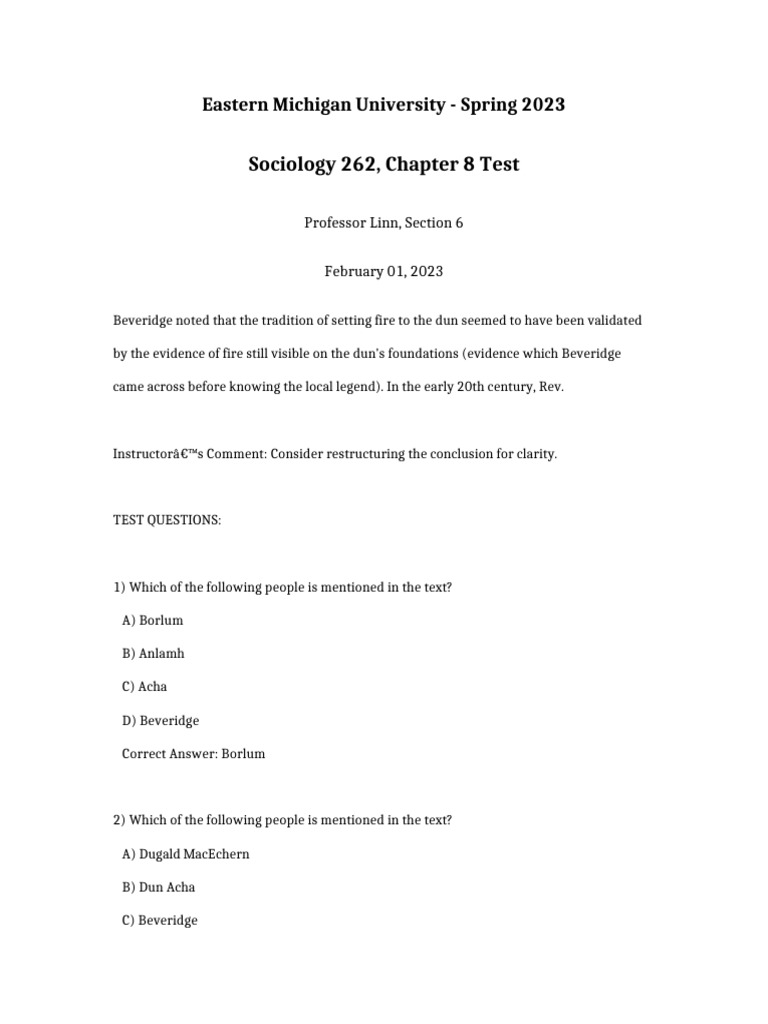 Eastern Michigan University - Spring 2023

Sociology 262, Chapter 8 Test

Professor Linn, Section 6

February 01, 2023

Beveridge noted that the tradition of setting fire to the dun seemed to have been validated by the evidence of fire still visible on the dun's foundations (evidence which Beveridge came across before knowing the local legend). In the early 20th century, Rev.

Instructorâ€™s Comment: Consider restructuring the conclusion for clarity.

TEST QUESTIONS:

1) Which of the following people is mentioned in the text?

A) Borlum

B) Anlamh

C) Acha

D) Beveridge

Correct Answer: Borlum

2) Which of the following people is mentioned in the text?

A) Dugald MacEchern

B) Dun Acha

C) Beveridge